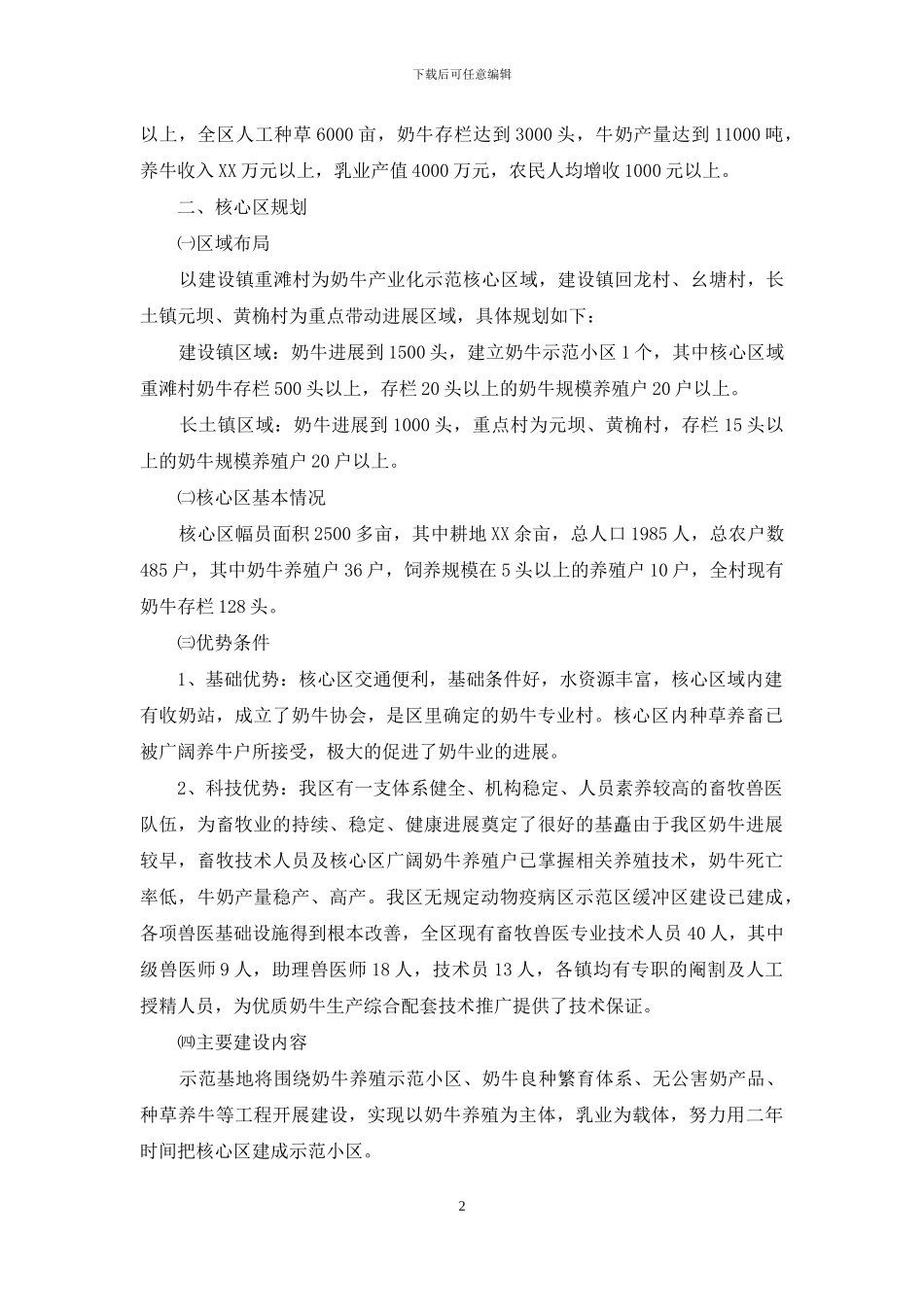 下载后可任意编辑

以上，全区人工种草6000亩，奶牛存栏达到3000头，牛奶产量达到11000吨，养牛收入XX万元以上，乳业产值4000万元，农民人均增收1000元以上。

二、核心区规划

㈠区域布局

以建设镇重滩村为奶牛产业化示范核心区域，建设镇回龙村、幺塘村，长土镇元坝、黄桷村为重点带动进展区域，具体规划如下：

建设镇区域：奶牛进展到1500头，建立奶牛示范小区1个，其中核心区域重滩村奶牛存栏500头以上，存栏20头以上的奶牛规模养殖户20户以上。

长土镇区域：奶牛进展到1000头，重点村为元坝、黄桷村，存栏15头以上的奶牛规模养殖户20户以上。

㈡核心区基本情况

核心区幅员面积2500多亩，其中耕地XX余亩，总人口1985人，总农户数485户，其中奶牛养殖户36户，饲养规模在5头以上的养殖户10户，全村现有奶牛存栏128头。

㈢优势条件

1、基础优势：核心区交通便利，基础条件好，水资源丰富，核心区域内建有收奶站，成立了奶牛协会，是区里确定的奶牛专业村。核心区内种草养畜已被广阔养牛户所接受，极大的促进了奶牛业的进展。

2、科技优势：我区有一支体系健全、机构稳定、人员素养较高的畜牧兽医队伍，为畜牧业的持续、稳定、健康进展奠定了很好的基矗由于我区奶牛进展较早，畜牧技术人员及核心区广阔奶牛养殖户已掌握相关养殖技术，奶牛死亡率低，牛奶产量稳产、高产。我区无规定动物疫病区示范区缓冲区建设已建成，各项兽医基础设施得到根本改善，全区现有畜牧兽医专业技术人员40人，其中级兽医师9人，助理兽医师18人，技术员13人，各镇均有专职的阉割及人工授精人员，为优质奶牛生产综合配套技术推广提供了技术保证。

㈣主要建设内容

示范基地将围绕奶牛养殖示范小区、奶牛良种繁育体系、无公害奶产品、种草养牛等工程开展建设，实现以奶牛养殖为主体，乳业为载体，努力用二年时间把核心区建成示范小区。

2